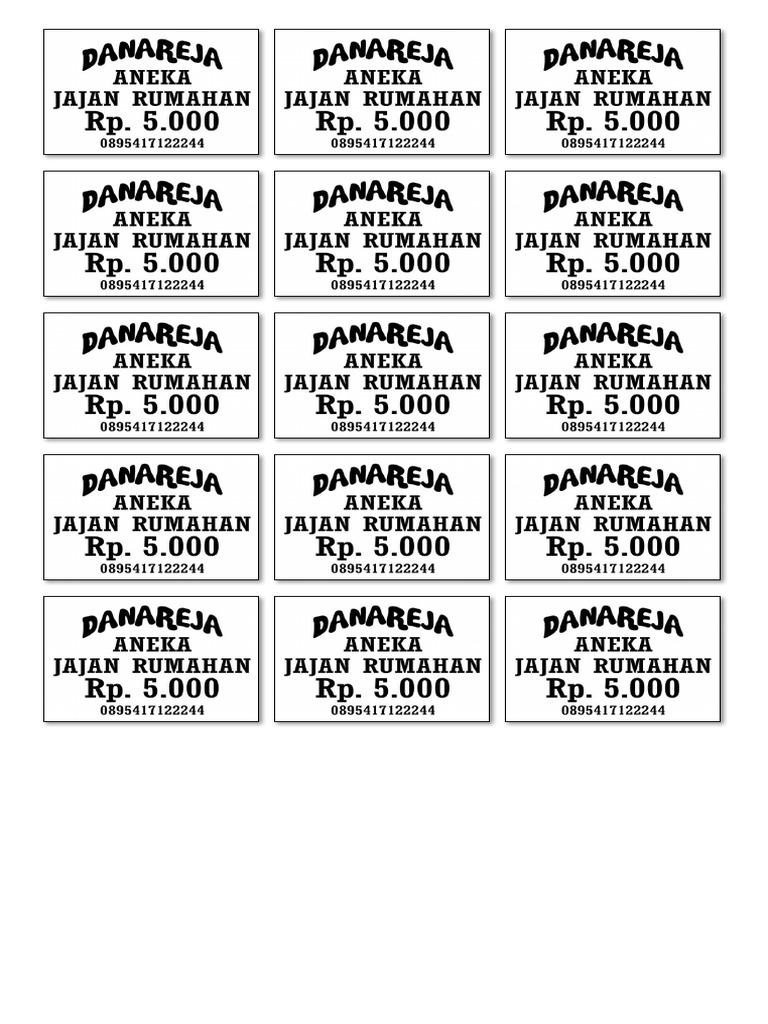 DANAREJA
ANEKA
JAJAN RUMAHAN
Rp. 5.000
0895417122244

DANAREJA
ANEKA
JAJAN RUMAHAN
Rp. 5.000
0895417122244

DANAREJA
ANEKA
JAJAN RUMAHAN
Rp. 5.000
0895417122244

DANAREJA
ANEKA
JAJAN RUMAHAN
Rp. 5.000
0895417122244

DANAREJA
ANEKA
JAJAN RUMAHAN
Rp. 5.000
0895417122244

DANAREJA
ANEKA
JAJAN RUMAHAN
Rp. 5.000
0895417122244

DANAREJA
ANEKA
JAJAN RUMAHAN
Rp. 5.000
0895417122244

DANAREJA
ANEKA
JAJAN RUMAHAN
Rp. 5.000
0895417122244

DANAREJA
ANEKA
JAJAN RUMAHAN
Rp. 5.000
0895417122244

DANAREJA
ANEKA
JAJAN RUMAHAN
Rp. 5.000
0895417122244

DANAREJA
ANEKA
JAJAN RUMAHAN
Rp. 5.000
0895417122244

DANAREJA
ANEKA
JAJAN RUMAHAN
Rp. 5.000
0895417122244

DANAREJA
ANEKA
JAJAN RUMAHAN
Rp. 5.000
0895417122244

DANAREJA
ANEKA
JAJAN RUMAHAN
Rp. 5.000
0895417122244

DANAREJA
ANEKA
JAJAN RUMAHAN
Rp. 5.000
0895417122244